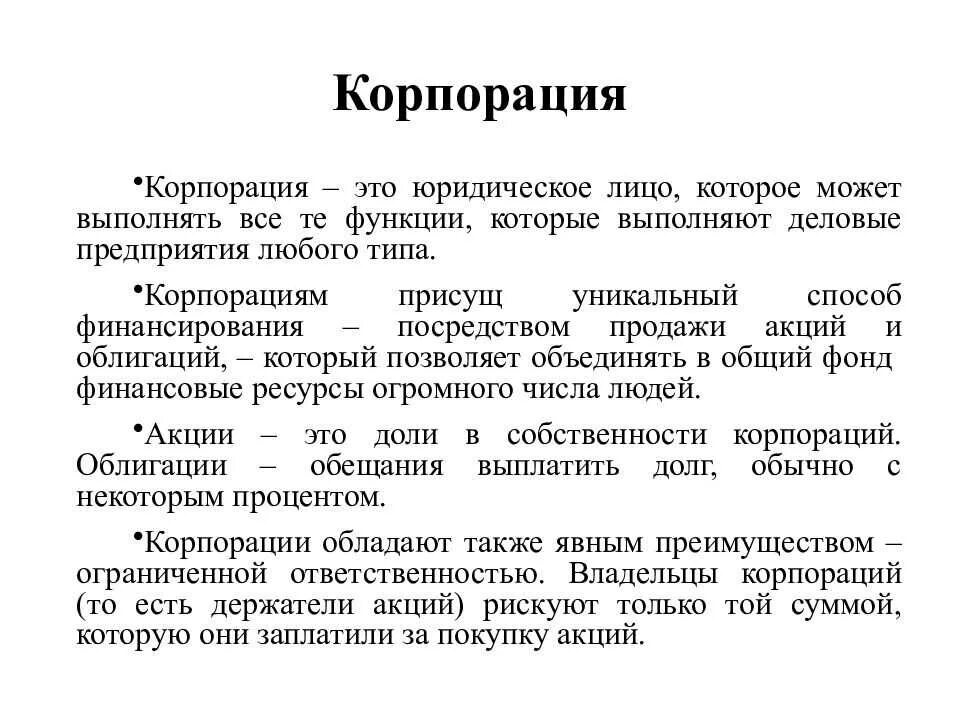 Корпорация

•Корпорация – это юридическое лицо, которое может выполнять все те функции, которые выполняют деловые предприятия любого типа.

•Корпорациям присущ уникальный способ финансирования – посредством продажи акций и облигаций, – который позволяет объединять в общий фонд финансовые ресурсы огромного числа людей.

•Акции – это доли в собственности корпораций. Облигации – обещания выплатить долг, обычно с некоторым процентом.

•Корпорации обладают также явным преимуществом – ограниченной ответственностью. Владельцы корпораций (то есть держатели акций) рискуют только той суммой, которую они заплатили за покупку акций.